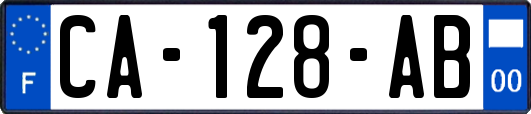 F
CA-128-AB
00